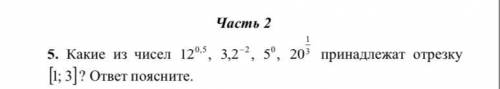 Часть 2

5. Какие из чисел $12^{0,5}$, $3,2^{-2}$, $5^{0}$, $20^{\frac{1}{3}}$ принадлежат отрезку $[1; 3]$? Ответ поясните.